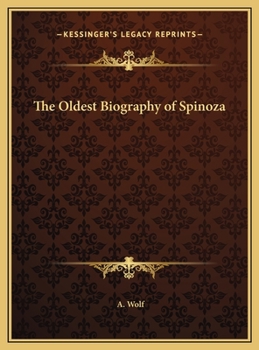 —KESSINGER'S LEGACY REPRINTS—

The Oldest Biography of Spinoza

A. Wolf